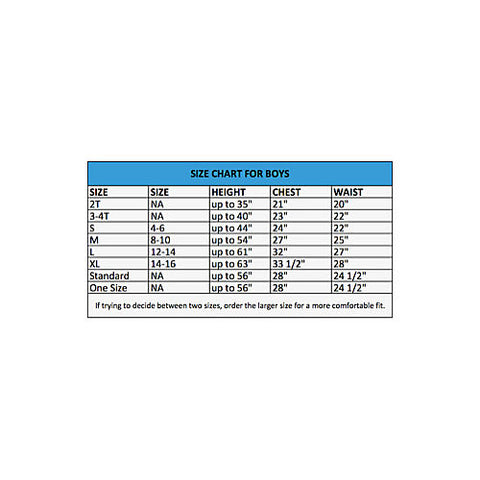 SIZE CHART FOR BOYS

| SIZE | SIZE | HEIGHT | CHEST | WAIST |
|---|---|---|---|---|
| 2T | NA | up to 35" | 21" | 20" |
| 3-4T | NA | up to 40" | 23" | 22" |
| S | 4-6 | up to 44" | 24" | 22" |
| M | 8-10 | up to 54" | 27" | 25" |
| L | 12-14 | up to 61" | 32" | 27" |
| XL | 14-16 | up to 63" | 33 1/2" | 28" |
| Standard | NA | up to 56" | 28" | 24 1/2" |
| One Size | NA | up to 56" | 28" | 24 1/2" |

If trying to decide between two sizes, order the larger size for a more comfortable fit.